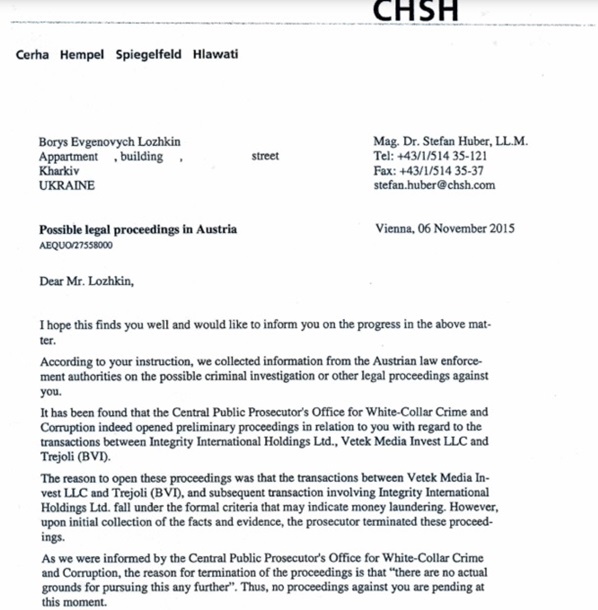 CHSH

Cerha Hempel Spiegelfeld Hlawati

Borys Evgenovych Lozhkin
Appartment , building , street
Kharkiv
UKRAINE

Mag. Dr. Stefan Huber, LL.M.
Tel: +43/1/514 35-121
Fax: +43/1/514 35-37
stefan.huber@chsh.com

Possible legal proceedings in Austria
AEQUO/27558000

Vienna, 06 November 2015

Dear Mr. Lozhkin,

I hope this finds you well and would like to inform you on the progress in the above matter.

According to your instruction, we collected information from the Austrian law enforcement authorities on the possible criminal investigation or other legal proceedings against you.

It has been found that the Central Public Prosecutor's Office for White-Collar Crime and Corruption indeed opened preliminary proceedings in relation to you with regard to the transactions between Integrity International Holdings Ltd., Vetek Media Invest LLC and Trejoli (BVI).

The reason to open these proceedings was that the transactions between Vetek Media Invest LLC and Trejoli (BVI), and subsequent transaction involving Integrity International Holdings Ltd. fall under the formal criteria that may indicate money laundering. However, upon initial collection of the facts and evidence, the prosecutor terminated these proceedings.

As we were informed by the Central Public Prosecutor's Office for White-Collar Crime and Corruption, the reason for termination of the proceedings is that "there are no actual grounds for pursuing this any further". Thus, no proceedings against you are pending at this moment.